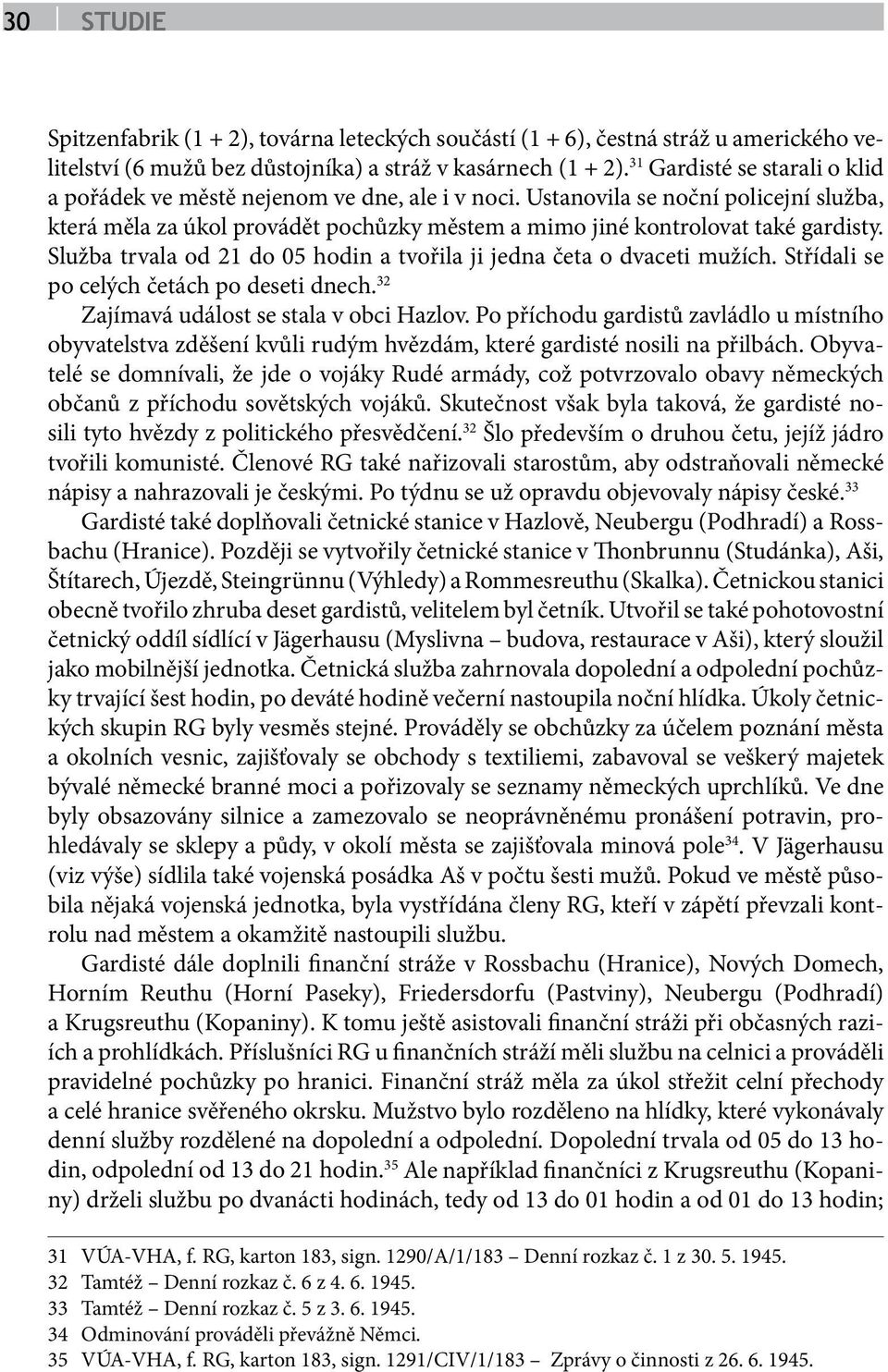 30 STUDIE

Spitzenfabrik (1 + 2), továrna leteckých součástí (1 + 6), čestná stráž u amerického velitelství (6 mužů bez důstojníka) a stráž v kasárnech (1 + 2).$^{31}$ Gardisté se starali o klid a pořádek ve městě nejenom ve dne, ale i v noci. Ustanovila se noční policejní služba, která měla za úkol provádět pochůzky městem a mimo jiné kontrolovat také gardisty. Služba trvala od 21 do 05 hodin a tvořila ji jedna četa o dvaceti mužích. Střídali se po celých četách po deseti dnech.$^{32}$

Zajímavá událost se stala v obci Hazlov. Po příchodu gardistů zavládlo u místního obyvatelstva zděšení kvůli rudým hvězdám, které gardisté nosili na přilbách. Obyvatelé se domnívali, že jde o vojáky Rudé armády, což potvrzovalo obavy německých občanů z příchodu sovětských vojáků. Skutečnost však byla taková, že gardisté nosili tyto hvězdy z politického přesvědčení.$^{32}$ Šlo především o druhou četu, jejíž jádro tvořili komunisté. Členové RG také nařizovali starostům, aby odstraňovali německé nápisy a nahrazovali je českými. Po týdnu se už opravdu objevovaly nápisy české.$^{33}$

Gardisté také doplňovali četnické stanice v Hazlově, Neubergu (Podhradí) a Rossbachu (Hranice). Později se vytvořily četnické stanice v Thonbrunnu (Studánka), Aši, Štítarech, Újezdě, Steingrünnu (Výhledy) a Rommesreuthu (Skalka). Četnickou stanici obecně tvořilo zhruba deset gardistů, velitelem byl četník. Utvořil se také pohotovostní četnický oddíl sídlící v Jägerhausu (Myslivna – budova, restaurace v Aši), který sloužil jako mobilnější jednotka. Četnická služba zahrnovala dopolední a odpolední pochůzky trvající šest hodin, po deváté hodině večerní nastoupila noční hlídka. Úkoly četnických skupin RG byly vesměs stejné. Prováděly se obchůzky za účelem poznání města a okolních vesnic, zajišťovaly se obchody s textiliemi, zabavoval se veškerý majetek bývalé německé branné moci a pořizovaly se seznamy německých uprchlíků. Ve dne byly obsazovány silnice a zamezovalo se neoprávněnému pronášení potravin, prohledávaly se sklepy a půdy, v okolí města se zajišťovala minová pole$^{34}$. V Jägerhausu (viz výše) sídlila také vojenská posádka Aš v počtu šesti mužů. Pokud ve městě působila nějaká vojenská jednotka, byla vystřídána členy RG, kteří v zápětí převzali kontrolu nad městem a okamžitě nastoupili službu.

Gardisté dále doplnili finanční stráže v Rossbachu (Hranice), Nových Domech, Horním Reuthu (Horní Paseky), Friedersdorfu (Pastviny), Neubergu (Podhradí) a Krugsreuthu (Kopaniny). K tomu ještě asistovali finanční stráži při občasných raziích a prohlídkách. Příslušníci RG u finančních stráží měli službu na celnici a prováděli pravidelné pochůzky po hranici. Finanční stráž měla za úkol střežit celní přechody a celé hranice svěřeného okrsku. Mužstvo bylo rozděleno na hlídky, které vykonávaly denní služby rozdělené na dopolední a odpolední. Dopolední trvala od 05 do 13 hodin, odpolední od 13 do 21 hodin.$^{35}$ Ale například finančníci z Krugsreuthu (Kopaniny) drželi službu po dvanácti hodinách, tedy od 13 do 01 hodin a od 01 do 13 hodin;

31 VÚA-VHA, f. RG, karton 183, sign. 1290/A/1/183 – Denní rozkaz č. 1 z 30. 5. 1945.
32 Tamtéž – Denní rozkaz č. 6 z 4. 6. 1945.
33 Tamtéž – Denní rozkaz č. 5 z 3. 6. 1945.
34 Odminování prováděli převážně Němci.
35 VÚA-VHA, f. RG, karton 183, sign. 1291/CIV/1/183 – Zprávy o činnosti z 26. 6. 1945.